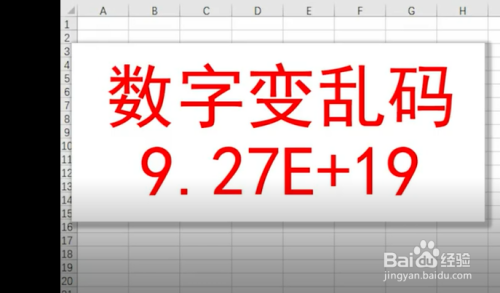 A B C D E F G H
1
2
3
4
5
6
7
8
9
10
11
12
13
14
15
16
17
18
19
20

数字变乱码
9.27E+19

Baidu经验
jingyan.baidu.com